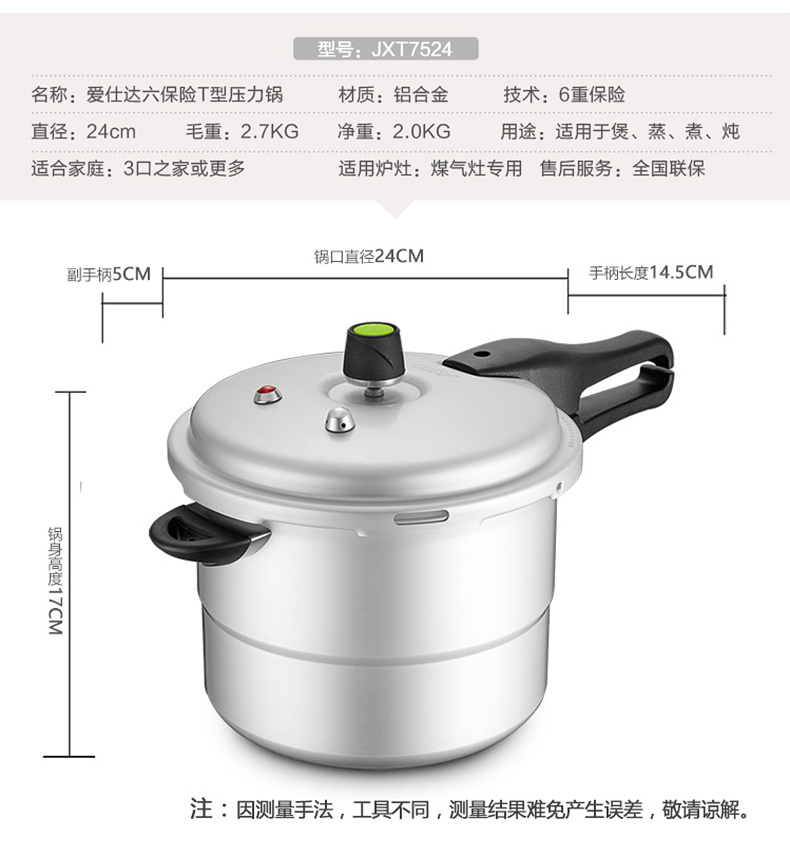 型号：JXT7524

名称：爱仕达六保险T型压力锅 材质：铝合金 技术：6重保险

直径：24cm 毛重：2.7KG 净重：2.0KG 用途：适用于煲、蒸、煮、炖

适合家庭：3口之家或更多 适用炉灶：煤气灶专用 售后服务：全国联保

副手柄5CM

锅口直径24CM

手柄长度14.5CM

锅身高度17CM

注：因测量手法，工具不同，测量结果难免产生误差，敬请谅解。